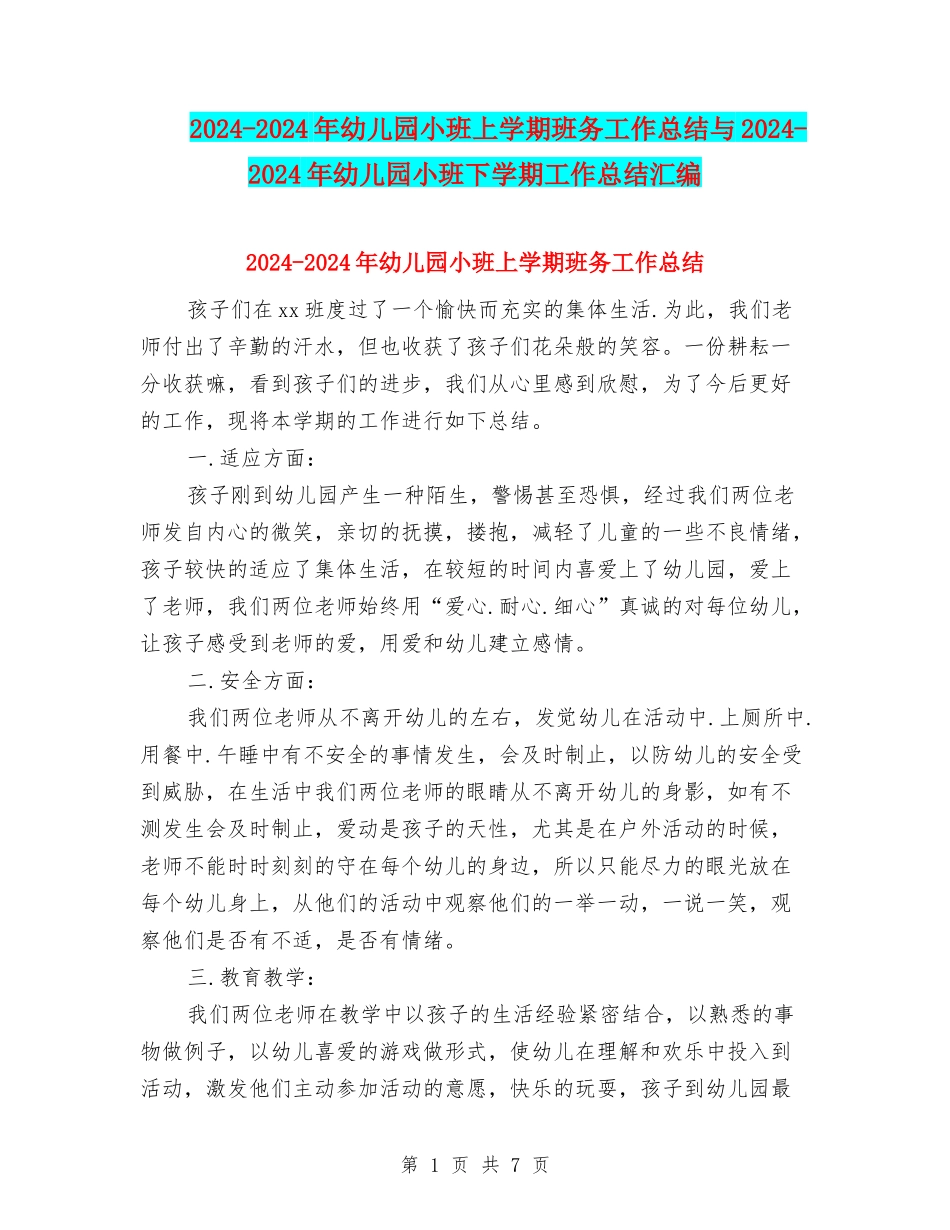 2024-2024年幼儿园小班上学期班务工作总结与2024-2024年幼儿园小班下学期工作总结汇编

2024-2024年幼儿园小班上学期班务工作总结

孩子们在xx班度过了一个愉快而充实的集体生活.为此，我们老师付出了辛勤的汗水，但也收获了孩子们花朵般的笑容。一份耕耘一分收获嘛，看到孩子们的进步，我们从心里感到欣慰，为了今后更好的工作，现将本学期的工作进行如下总结。

一.适应方面：

孩子刚到幼儿园产生一种陌生，警惕甚至恐惧，经过我们两位老师发自内心的微笑，亲切的抚摸，搂抱，减轻了儿童的一些不良情绪，孩子较快的适应了集体生活，在较短的时间内喜爱上了幼儿园，爱上了老师，我们两位老师始终用“爱心.耐心.细心”真诚的对每位幼儿，让孩子感受到老师的爱，用爱和幼儿建立感情。

二.安全方面：

我们两位老师从不离开幼儿的左右，发觉幼儿在活动中.上厕所中.用餐中.午睡中有不安全的事情发生，会及时制止，以防幼儿的安全受到威胁，在生活中我们两位老师的眼睛从不离开幼儿的身影，如有不测发生会及时制止，爱动是孩子的天性，尤其是在户外活动的时候，老师不能时时刻刻的守在每个幼儿的身边，所以只能尽力的眼光放在每个幼儿身上，从他们的活动中观察他们的一举一动，一说一笑，观察他们是否有不适，是否有情绪。

三.教育教学：

我们两位老师在教学中以孩子的生活经验紧密结合，以熟悉的事物做例子，以幼儿喜爱的游戏做形式，使幼儿在理解和欢乐中投入到活动，激发他们主动参加活动的意愿，快乐的玩耍，孩子到幼儿园最

第 1 页 共 7 页